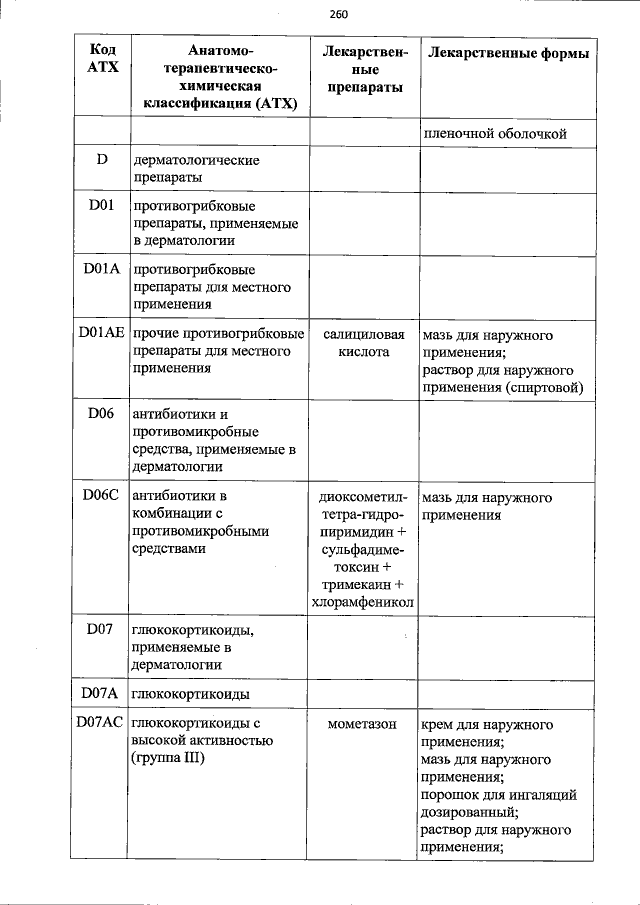 260

| Код АТХ | Анатомо-терапевтическо-химическая классификация (АТХ) | Лекарственные препараты | Лекарственные формы |
|---|---|---|---|
| | | | пленочной оболочкой |
| D | дерматологические препараты | | |
| D01 | противогрибковые препараты, применяемые в дерматологии | | |
| D01A | противогрибковые препараты для местного применения | | |
| D01AE | прочие противогрибковые препараты для местного применения | салициловая кислота | мазь для наружного применения; раствор для наружного применения (спиртовой) |
| D06 | антибиотики и противомикробные средства, применяемые в дерматологии | | |
| D06C | антибиотики в комбинации с противомикробными средствами | диоксометилтетра-гидропиримидин + сульфадиметоксин + тримекаин + хлорамфеникол | мазь для наружного применения |
| D07 | глюкокортикоиды, применяемые в дерматологии | | |
| D07A | глюкокортикоиды | | |
| D07AC | глюкокортикоиды с высокой активностью (группа III) | мометазон | крем для наружного применения; мазь для наружного применения; порошок для ингаляций дозированный; раствор для наружного применения; |